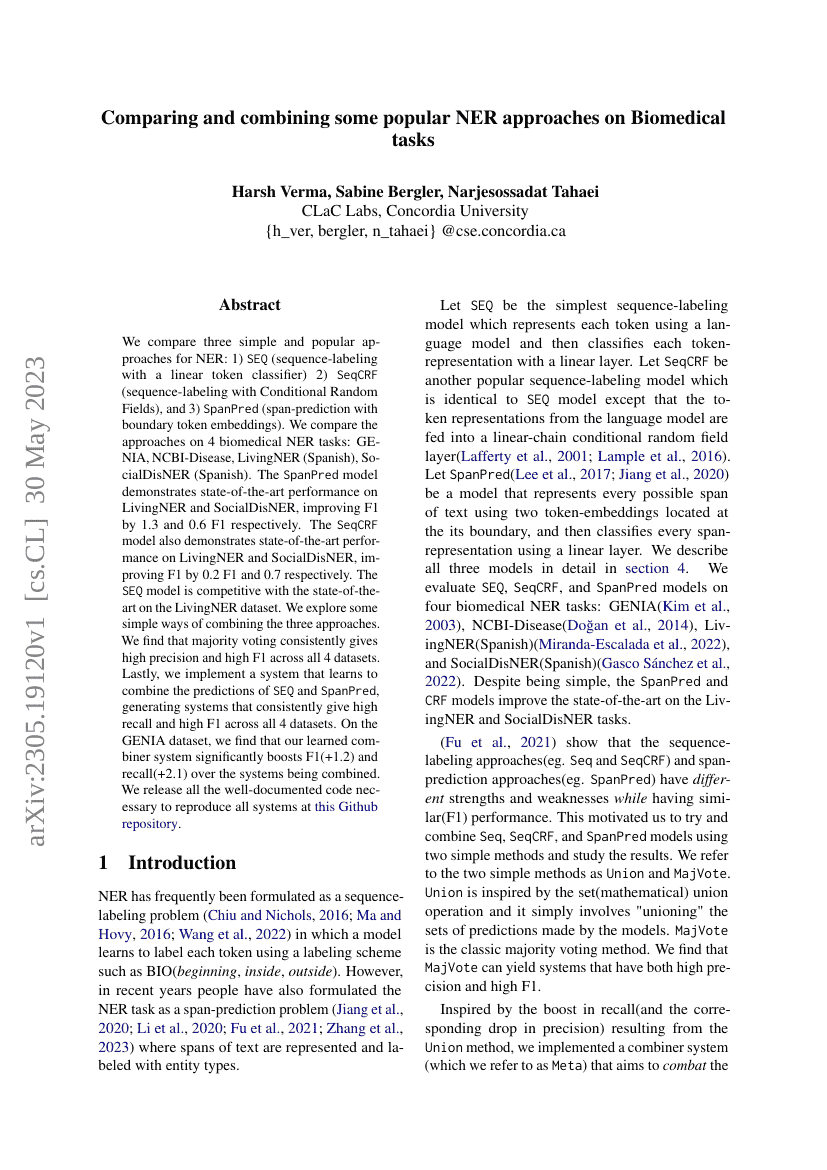 Comparing and combining some popular NER approaches on Biomedical tasks

Harsh Verma, Sabine Bergler, Narjesossadat Tahaei
CLaC Labs, Concordia University
{h_ver, bergler, n_tahaei} @cse.concordia.ca

arXiv:2305.19120v1 [cs.CL] 30 May 2023

Abstract

We compare three simple and popular approaches for NER: 1) SEQ (sequence-labeling with a linear token classifier) 2) SeqCRF (sequence-labeling with Conditional Random Fields), and 3) SpanPred (span-prediction with boundary token embeddings). We compare the approaches on 4 biomedical NER tasks: GENIA, NCBI-Disease, LivingNER (Spanish), SocialDisNER (Spanish). The SpanPred model demonstrates state-of-the-art performance on LivingNER and SocialDisNER, improving F1 by 1.3 and 0.6 F1 respectively. The SeqCRF model also demonstrates state-of-the-art performance on LivingNER and SocialDisNER, improving F1 by 0.2 F1 and 0.7 respectively. The SEQ model is competitive with the state-of-the-art on the LivingNER dataset. We explore some simple ways of combining the three approaches. We find that majority voting consistently gives high precision and high F1 across all 4 datasets. Lastly, we implement a system that learns to combine the predictions of SEQ and SpanPred, generating systems that consistently give high recall and high F1 across all 4 datasets. On the GENIA dataset, we find that our learned combiner system significantly boosts F1(+1.2) and recall(+2.1) over the systems being combined. We release all the well-documented code necessary to reproduce all systems at this Github repository.

1 Introduction

NER has frequently been formulated as a sequence-labeling problem (Chiu and Nichols, 2016; Ma and Hovy, 2016; Wang et al., 2022) in which a model learns to label each token using a labeling scheme such as BIO(beginning, inside, outside). However, in recent years people have also formulated the NER task as a span-prediction problem (Jiang et al., 2020; Li et al., 2020; Fu et al., 2021; Zhang et al., 2023) where spans of text are represented and labeled with entity types.

Let SEQ be the simplest sequence-labeling model which represents each token using a language model and then classifies each token-representation with a linear layer. Let SeqCRF be another popular sequence-labeling model which is identical to SEQ model except that the token representations from the language model are fed into a linear-chain conditional random field layer(Lafferty et al., 2001; Lample et al., 2016). Let SpanPred(Lee et al., 2017; Jiang et al., 2020) be a model that represents every possible span of text using two token-embeddings located at the its boundary, and then classifies every span-representation using a linear layer. We describe all three models in detail in section 4. We evaluate SEQ, SeqCRF, and SpanPred models on four biomedical NER tasks: GENIA(Kim et al., 2003), NCBI-Disease(Doğan et al., 2014), LivingNER(Spanish)(Miranda-Escalada et al., 2022), and SocialDisNER(Spanish)(Gasco Sánchez et al., 2022). Despite being simple, the SpanPred and CRF models improve the state-of-the-art on the LivingNER and SocialDisNER tasks.

(Fu et al., 2021) show that the sequence-labeling approaches(eg. Seq and SeqCRF) and span-prediction approaches(eg. SpanPred) have different strengths and weaknesses while having similar(F1) performance. This motivated us to try and combine Seq, SeqCRF, and SpanPred models using two simple methods and study the results. We refer to the two simple methods as Union and MajVote. Union is inspired by the set(mathematical) union operation and it simply involves "unioning" the sets of predictions made by the models. MajVote is the classic majority voting method. We find that MajVote can yield systems that have both high precision and high F1.

Inspired by the boost in recall(and the corresponding drop in precision) resulting from the Union method, we implemented a combiner system (which we refer to as Meta) that aims to combat the